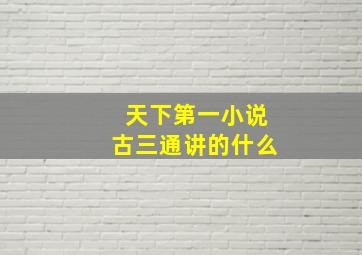 天下第一小说
古三通讲的什么